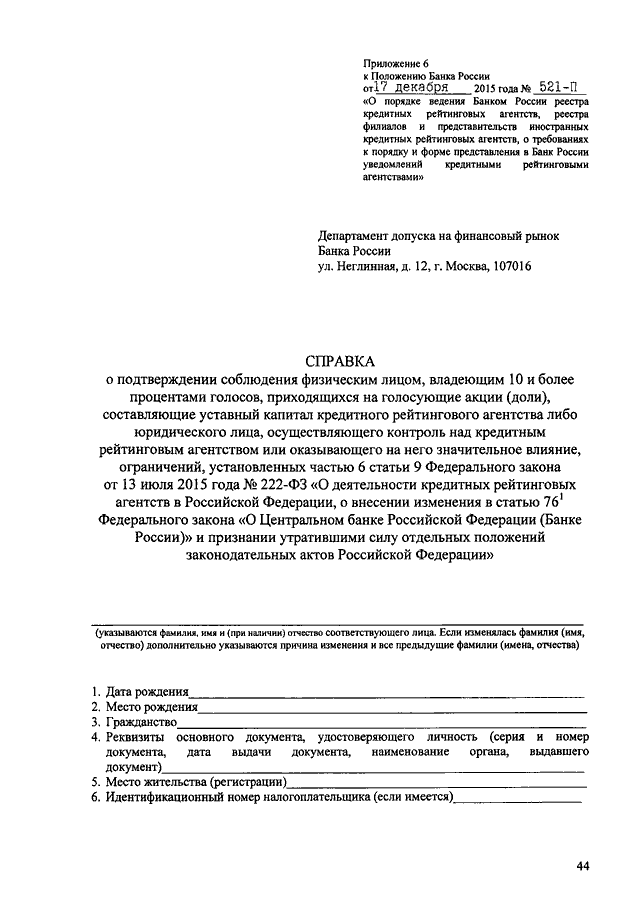 Приложение 6
к Положению Банка России
от 17 декабря 2015 года № 521-П
«О порядке ведения Банком России реестра кредитных рейтинговых агентств, реестра филиалов и представительств иностранных кредитных рейтинговых агентств, о требованиях к порядку и форме представления в Банк России уведомлений кредитными рейтинговыми агентствами»

Департамент допуска на финансовый рынок
Банка России
ул. Неглинная, д. 12, г. Москва, 107016

СПРАВКА
о подтверждении соблюдения физическим лицом, владеющим 10 и более процентами голосов, приходящихся на голосующие акции (доли), составляющие уставный капитал кредитного рейтингового агентства либо юридического лица, осуществляющего контроль над кредитным рейтинговым агентством или оказывающего на него значительное влияние, ограничений, установленных частью 6 статьи 9 Федерального закона от 13 июля 2015 года № 222-ФЗ «О деятельности кредитных рейтинговых агентств в Российской Федерации, о внесении изменения в статью $76^1$ Федерального закона «О Центральном банке Российской Федерации (Банке России)» и признании утратившими силу отдельных положений законодательных актов Российской Федерации»

(указываются фамилия, имя и (при наличии) отчество соответствующего лица. Если изменялась фамилия (имя, отчество) дополнительно указываются причина изменения и все предыдущие фамилии (имена, отчества)

1. Дата рождения
2. Место рождения
3. Гражданство
4. Реквизиты основного документа, удостоверяющего личность (серия и номер документа, дата выдачи документа, наименование органа, выдавшего документ)
5. Место жительства (регистрации)
6. Идентификационный номер налогоплательщика (если имеется)

44